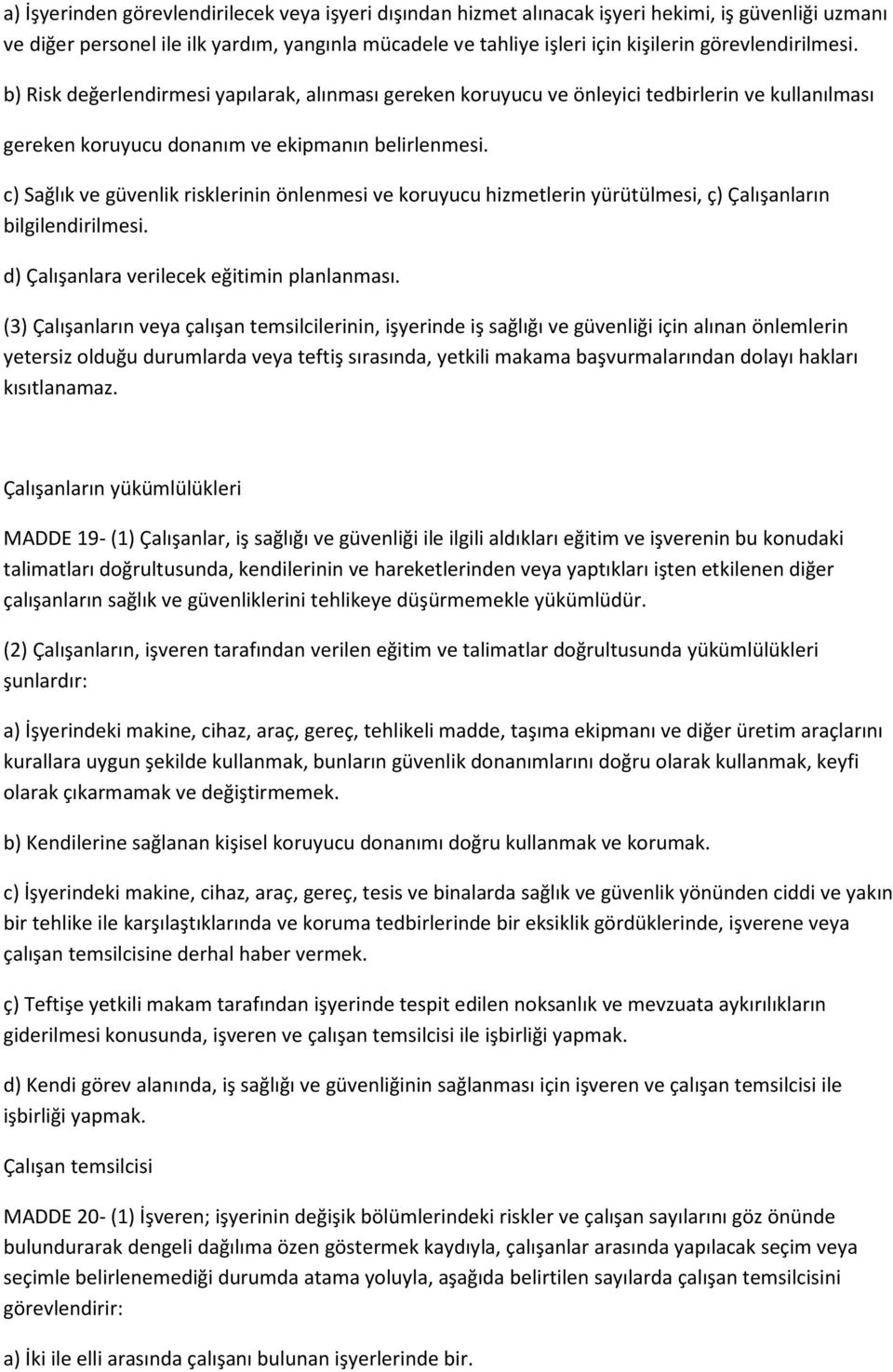 a) İşyerinden görevlendirilecek veya işyeri dışından hizmet alınacak işyeri hekimi, iş güvenliği uzmanı ve diğer personel ile ilk yardım, yangınla mücadele ve tahliye işleri için kişilerin görevlendirilmesi.

b) Risk değerlendirmesi yapılarak, alınması gereken koruyucu ve önleyici tedbirlerin ve kullanılması gereken koruyucu donanım ve ekipmanın belirlenmesi.

c) Sağlık ve güvenlik risklerinin önlenmesi ve koruyucu hizmetlerin yürütülmesi, ç) Çalışanların bilgilendirilmesi.

d) Çalışanlara verilecek eğitimin planlanması.

(3) Çalışanların veya çalışan temsilcilerinin, işyerinde iş sağlığı ve güvenliği için alınan önlemlerin yetersiz olduğu durumlarda veya teftiş sırasında, yetkili makama başvurmalarından dolayı hakları kısıtlanamaz.

Çalışanların yükümlülükleri

MADDE 19- (1) Çalışanlar, iş sağlığı ve güvenliği ile ilgili aldıkları eğitim ve işverenin bu konudaki talimatları doğrultusunda, kendilerinin ve hareketlerinden veya yaptıkları işten etkilenen diğer çalışanların sağlık ve güvenliklerini tehlikeye düşürmemekle yükümlüdür.

(2) Çalışanların, işveren tarafından verilen eğitim ve talimatlar doğrultusunda yükümlülükleri şunlardır:

a) İşyerindeki makine, cihaz, araç, gereç, tehlikeli madde, taşıma ekipmanı ve diğer üretim araçlarını kurallara uygun şekilde kullanmak, bunların güvenlik donanımlarını doğru olarak kullanmak, keyfi olarak çıkarmamak ve değiştirmemek.

b) Kendilerine sağlanan kişisel koruyucu donanımı doğru kullanmak ve korumak.

c) İşyerindeki makine, cihaz, araç, gereç, tesis ve binalarda sağlık ve güvenlik yönünden ciddi ve yakın bir tehlike ile karşılaştıklarında ve koruma tedbirlerinde bir eksiklik gördüklerinde, işverene veya çalışan temsilcisine derhal haber vermek.

ç) Teftişe yetkili makam tarafından işyerinde tespit edilen noksanlık ve mevzuata aykırılıkların giderilmesi konusunda, işveren ve çalışan temsilcisi ile işbirliği yapmak.

d) Kendi görev alanında, iş sağlığı ve güvenliğinin sağlanması için işveren ve çalışan temsilcisi ile işbirliği yapmak.

Çalışan temsilcisi

MADDE 20- (1) İşveren; işyerinin değişik bölümlerindeki riskler ve çalışan sayılarını göz önünde bulundurarak dengeli dağılıma özen göstermek kaydıyla, çalışanlar arasında yapılacak seçim veya seçimle belirlenemediği durumda atama yoluyla, aşağıda belirtilen sayılarda çalışan temsilcisini görevlendirir:

a) İki ile elli arasında çalışanı bulunan işyerlerinde bir.